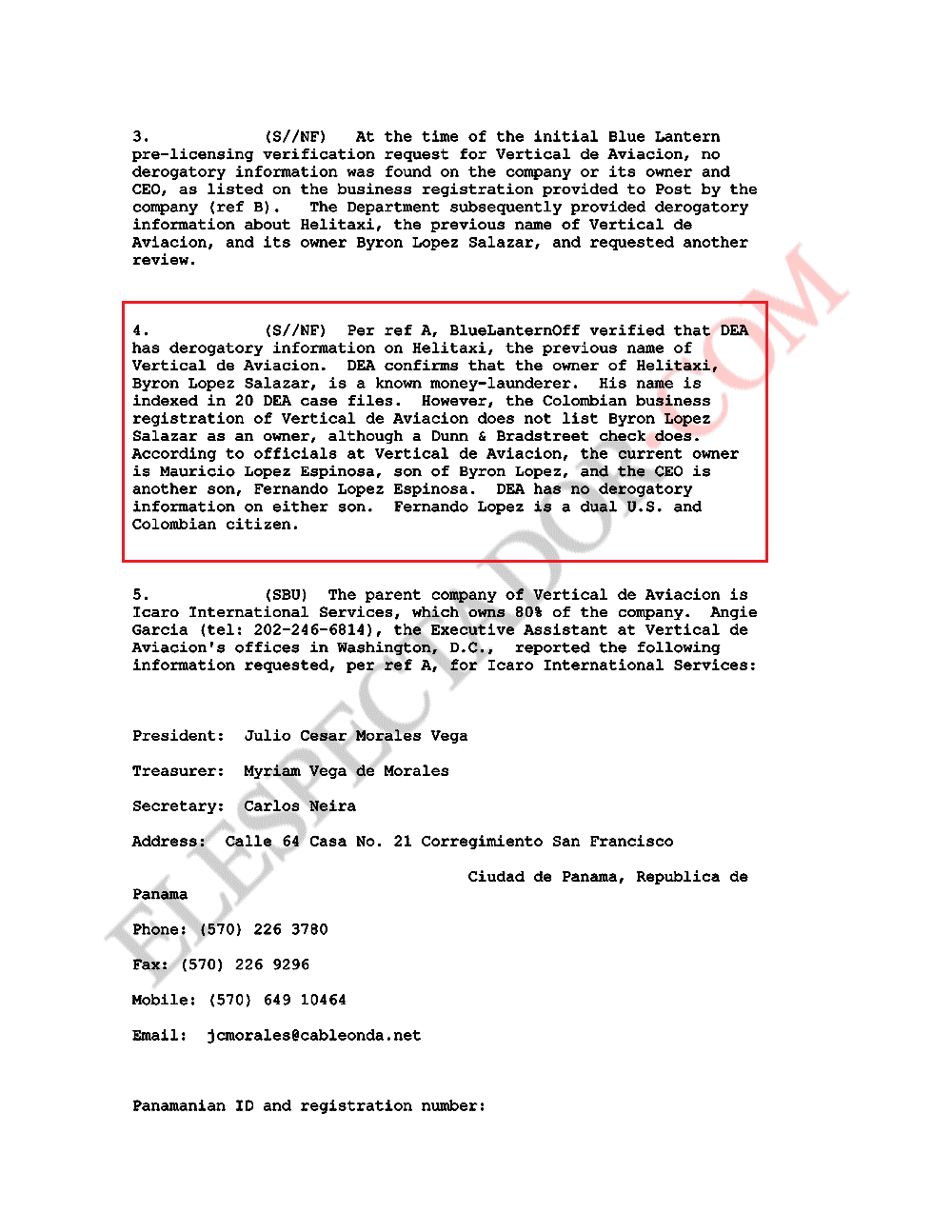 3. (S//NF) At the time of the initial Blue Lantern pre-licensing verification request for Vertical de Aviacion, no derogatory information was found on the company or its owner and CEO, as listed on the business registration provided to Post by the company (ref B). The Department subsequently provided derogatory information about Helitaxi, the previous name of Vertical de Aviacion, and its owner Byron Lopez Salazar, and requested another review.

4. (S//NF) Per ref A, BlueLanternOff verified that DEA has derogatory information on Helitaxi, the previous name of Vertical de Aviacion. DEA confirms that the owner of Helitaxi, Byron Lopez Salazar, is a known money-launderer. His name is indexed in 20 DEA case files. However, the Colombian business registration of Vertical de Aviacion does not list Byron Lopez Salazar as an owner, although a Dunn & Bradstreet check does. According to officials at Vertical de Aviacion, the current owner is Mauricio Lopez Espinosa, son of Byron Lopez, and the CEO is another son, Fernando Lopez Espinosa. DEA has no derogatory information on either son. Fernando Lopez is a dual U.S. and Colombian citizen.

5. (SBU) The parent company of Vertical de Aviacion is Icaro International Services, which owns 80% of the company. Angie Garcia (tel: 202-246-6814), the Executive Assistant at Vertical de Aviacion's offices in Washington, D.C., reported the following information requested, per ref A, for Icaro International Services:

President: Julio Cesar Morales Vega

Treasurer: Myriam Vega de Morales

Secretary: Carlos Neira

Address: Calle 64 Casa No. 21 Corregimiento San Francisco

Ciudad de Panama, Republica de Panama

Phone: (570) 226 3780

Fax: (570) 226 9296

Mobile: (570) 649 10464

Email: jcmorales@cableonda.net

Panamanian ID and registration number:

ELESPECTADOR.COM